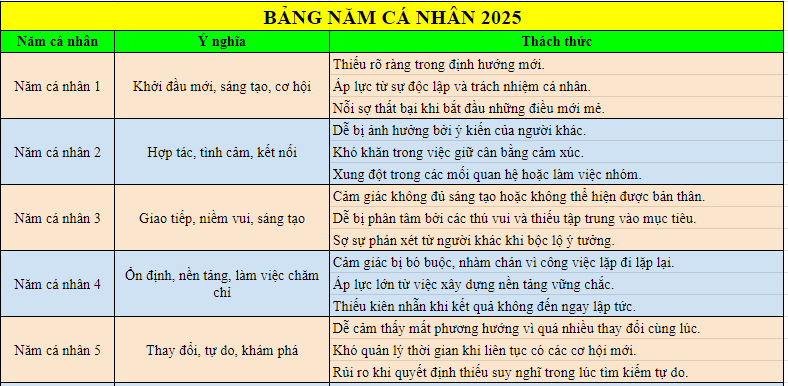 BẢNG NĂM CÁ NHÂN 2025

| Năm cá nhân | Ý nghĩa | Thách thức |
|---|---|---|
| Năm cá nhân 1 | Khởi đầu mới, sáng tạo, cơ hội | Thiếu rõ ràng trong định hướng mới. |
| | | Áp lực từ sự độc lập và trách nhiệm cá nhân. |
| | | Nỗi sợ thất bại khi bắt đầu những điều mới mẻ. |
| Năm cá nhân 2 | Hợp tác, tình cảm, kết nối | Dễ bị ảnh hưởng bởi ý kiến của người khác. |
| | | Khó khăn trong việc giữ cân bằng cảm xúc. |
| | | Xung đột trong các mối quan hệ hoặc làm việc nhóm. |
| Năm cá nhân 3 | Giao tiếp, niềm vui, sáng tạo | Cảm giác không đủ sáng tạo hoặc không thể hiện được bản thân. |
| | | Dễ bị phân tâm bởi các thú vui và thiếu tập trung vào mục tiêu. |
| | | Sợ sự phán xét từ người khác khi bộc lộ ý tưởng. |
| Năm cá nhân 4 | Ổn định, nền tảng, làm việc chăm chỉ | Cảm giác bị bó buộc, nhàm chán vì công việc lặp đi lặp lại. |
| | | Áp lực lớn từ việc xây dựng nền tảng vững chắc. |
| | | Thiếu kiên nhẫn khi kết quả không đến ngay lập tức. |
| Năm cá nhân 5 | Thay đổi, tự do, khám phá | Dễ cảm thấy mất phương hướng vì quá nhiều thay đổi cùng lúc. |
| | | Khó quản lý thời gian khi liên tục có các cơ hội mới. |
| | | Rủi ro khi quyết định thiếu suy nghĩ trong lúc tìm kiếm tự do. |